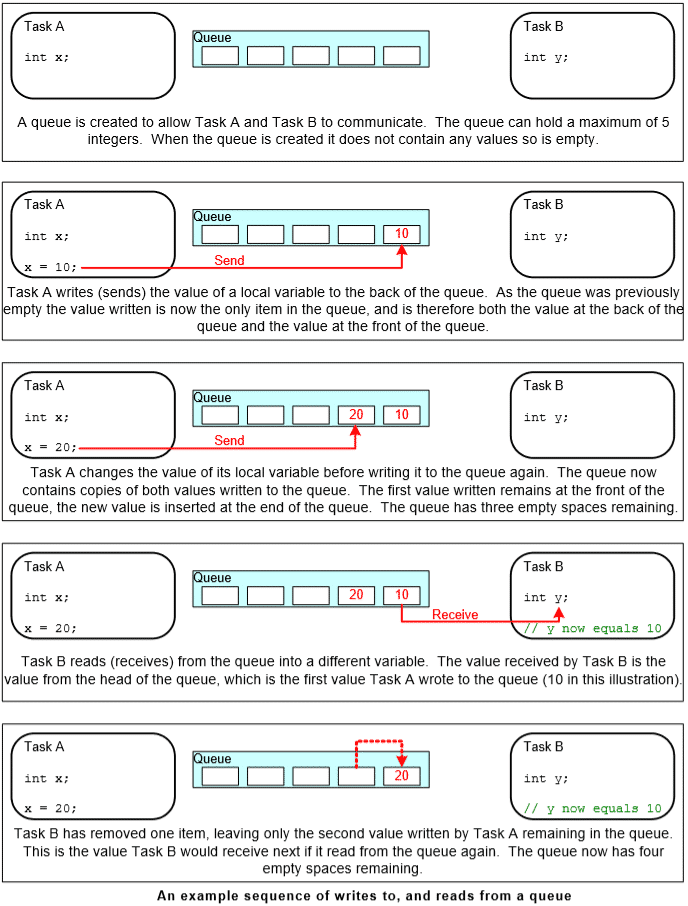 Task A

int x;

Queue

Task B

int y;

A queue is created to allow Task A and Task B to communicate. The queue can hold a maximum of 5 integers. When the queue is created it does not contain any values so is empty.

Task A

int x;

x = 10;

Queue

10

Send

Task B

int y;

Task A writes (sends) the value of a local variable to the back of the queue. As the queue was previously empty the value written is now the only item in the queue, and is therefore both the value at the back of the queue and the value at the front of the queue.

Task A

int x;

x = 20;

Queue

20

10

Send

Task B

int y;

Task A changes the value of its local variable before writing it to the queue again. The queue now contains copies of both values written to the queue. The first value written remains at the front of the queue, the new value is inserted at the end of the queue. The queue has three empty spaces remaining.

Task A

int x;

x = 20;

Queue

20

10

Receive

Task B

int y;

// y now equals 10

Task B reads (receives) from the queue into a different variable. The value received by Task B is the value from the head of the queue, which is the first value Task A wrote to the queue (10 in this illustration).

Task A

int x;

x = 20;

Queue

20

Task B

int y;

// y now equals 10

Task B has removed one item, leaving only the second value written by Task A remaining in the queue. This is the value Task B would receive next if it read from the queue again. The queue now has four empty spaces remaining.

An example sequence of writes to, and reads from a queue